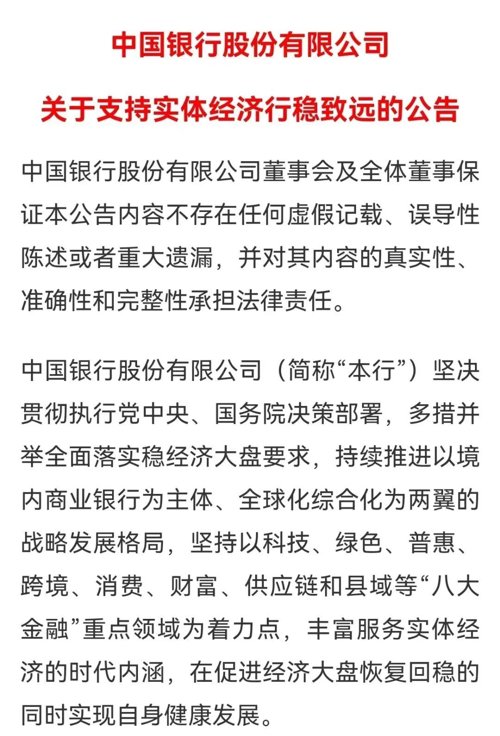 中国银行股份有限公司

关于支持实体经济行稳致远的公告

中国银行股份有限公司董事会及全体董事保证本公告内容不存在任何虚假记载、误导性陈述或者重大遗漏，并对其内容的真实性、准确性和完整性承担法律责任。

中国银行股份有限公司（简称“本行”）坚决贯彻执行党中央、国务院决策部署，多措并举全面落实稳经济大盘要求，持续推进以境内商业银行为主体、全球化综合化为两翼的战略发展格局，坚持以科技、绿色、普惠、跨境、消费、财富、供应链和县域等“八大金融”重点领域为着力点，丰富服务实体经济的时代内涵，在促进经济大盘恢复回稳的同时实现自身健康发展。